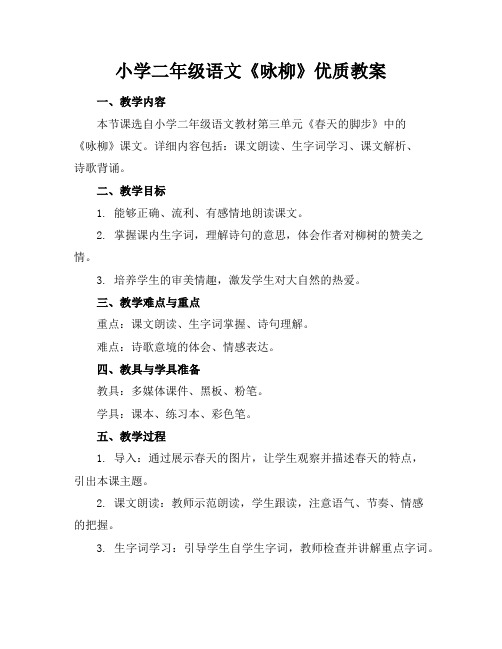 小学二年级语文《咏柳》优质教案

一、教学内容

本节课选自小学二年级语文教材第三单元《春天的脚步》中的《咏柳》课文。详细内容包括：课文朗读、生字词学习、课文解析、诗歌背诵。

二、教学目标

1. 能够正确、流利、有感情地朗读课文。

2. 掌握课内生字词，理解诗句的意思，体会作者对柳树的赞美之情。

3. 培养学生的审美情趣，激发学生对大自然的热爱。

三、教学难点与重点

重点：课文朗读、生字词掌握、诗句理解。

难点：诗歌意境的体会、情感表达。

四、教具与学具准备

教具：多媒体课件、黑板、粉笔。

学具：课本、练习本、彩色笔。

五、教学过程

1. 导入：通过展示春天的图片，让学生观察并描述春天的特点，引出本课主题。

2. 课文朗读：教师示范朗读，学生跟读，注意语气、节奏、情感的把握。

3. 生字词学习：引导学生自学生字词，教师检查并讲解重点字词。